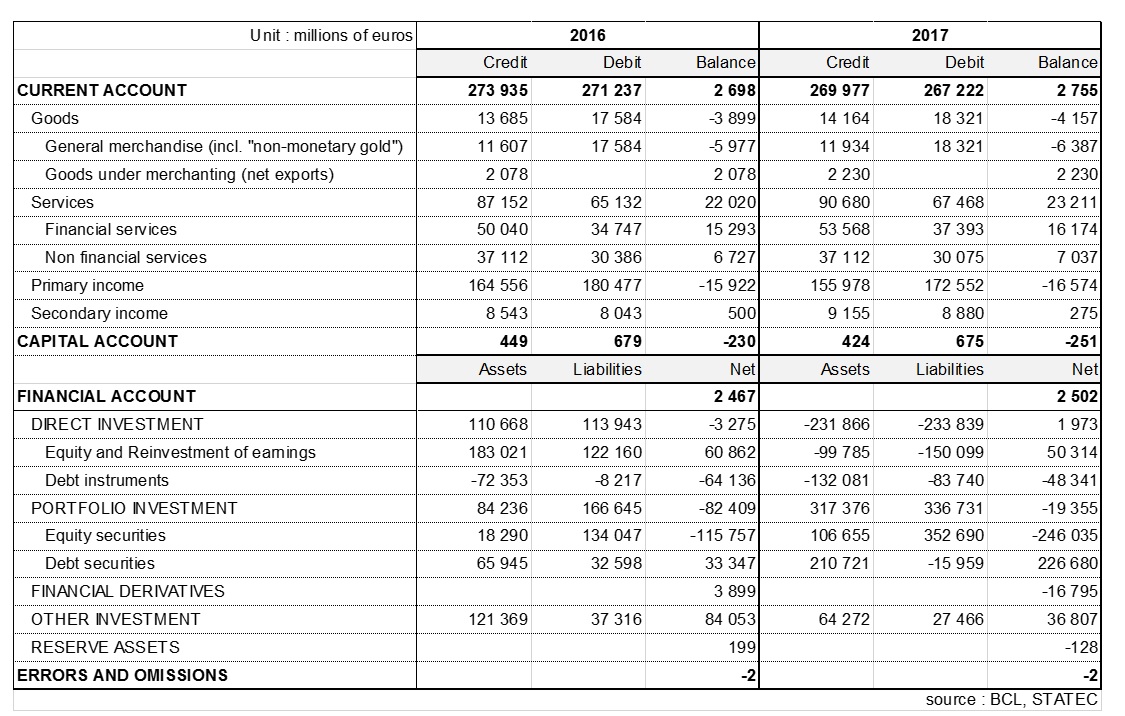 | Unit : millions of euros | 2016 | | | 2017 | | |
|---|---|---|---|---|---|---|
| | Credit | Debit | Balance | Credit | Debit | Balance |
| CURRENT ACCOUNT | 273 935 | 271 237 | 2 698 | 269 977 | 267 222 | 2 755 |
| Goods | 13 685 | 17 584 | -3 899 | 14 164 | 18 321 | -4 157 |
| General merchandise (incl. "non-monetary gold") | 11 607 | 17 584 | -5 977 | 11 934 | 18 321 | -6 387 |
| Goods under merchanting (net exports) | 2 078 | | 2 078 | 2 230 | | 2 230 |
| Services | 87 152 | 65 132 | 22 020 | 90 680 | 67 468 | 23 211 |
| Financial services | 50 040 | 34 747 | 15 293 | 53 568 | 37 393 | 16 174 |
| Non financial services | 37 112 | 30 386 | 6 727 | 37 112 | 30 075 | 7 037 |
| Primary income | 164 556 | 180 477 | -15 922 | 155 978 | 172 552 | -16 574 |
| Secondary income | 8 543 | 8 043 | 500 | 9 155 | 8 880 | 275 |
| CAPITAL ACCOUNT | 449 | 679 | -230 | 424 | 675 | -251 |
| | Assets | Liabilities | Net | Assets | Liabilities | Net |
| FINANCIAL ACCOUNT | | | 2 467 | | | 2 502 |
| DIRECT INVESTMENT | 110 668 | 113 943 | -3 275 | -231 866 | -233 839 | 1 973 |
| Equity and Reinvestment of earnings | 183 021 | 122 160 | 60 862 | -99 785 | -150 099 | 50 314 |
| Debt instruments | -72 353 | -8 217 | -64 136 | -132 081 | -83 740 | -48 341 |
| PORTFOLIO INVESTMENT | 84 236 | 166 645 | -82 409 | 317 376 | 336 731 | -19 355 |
| Equity securities | 18 290 | 134 047 | -115 757 | 106 655 | 352 690 | -246 035 |
| Debt securities | 65 945 | 32 598 | 33 347 | 210 721 | -15 959 | 226 680 |
| FINANCIAL DERIVATIVES | | | 3 899 | | | -16 795 |
| OTHER INVESTMENT | 121 369 | 37 316 | 84 053 | 64 272 | 27 466 | 36 807 |
| RESERVE ASSETS | | | 199 | | | -128 |
| ERRORS AND OMISSIONS | | | -2 | | | -2 |

source : BCL, STATEC